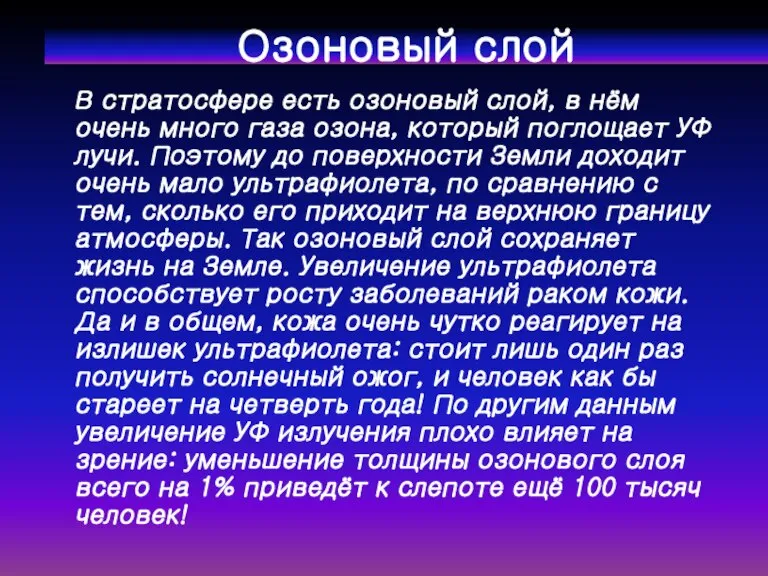 Озоновый слой

В стратосфере есть озоновый слой, в нём очень много газа озона, который поглощает УФ лучи. Поэтому до поверхности Земли доходит очень мало ультрафиолета, по сравнению с тем, сколько его приходит на верхнюю границу атмосферы. Так озоновый слой сохраняет жизнь на Земле. Увеличение ультрафиолета способствует росту заболеваний раком кожи. Да и в общем, кожа очень чутко реагирует на излишек ультрафиолета: стоит лишь один раз получить солнечный ожог, и человек как бы стареет на четверть года! По другим данным увеличение УФ излучения плохо влияет на зрение: уменьшение толщины озонового слоя всего на 1% приведёт к слепоте ещё 100 тысяч человек!